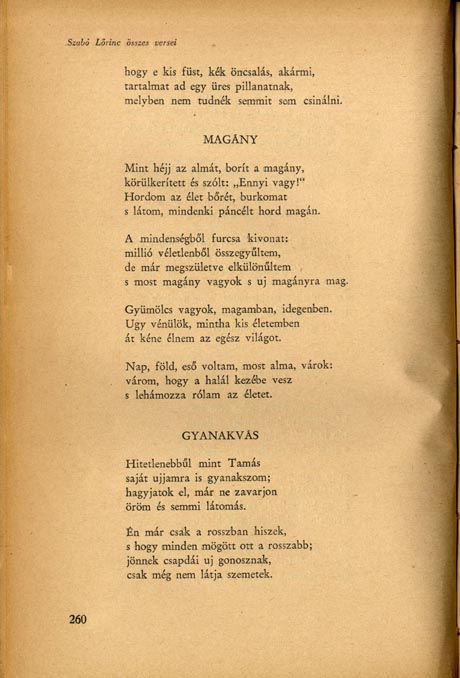 Szabó Lőrinc összes versei

hogy e kis füst, kék öncsalás, akármi,
tartalmat ad egy üres pillanatnak,
melyben nem tudnék semmit sem csinálni.

MAGÁNY

Mint héjj az almát, borít a magány,
körülkerített és szólt: „Ennyi vagy!"
Hordom az élet bőrét, burkomat
s látom, mindenki páncélt hord magán.

A mindenségből furcsa kivonat:
millió véletlenből összegyűltem,
de már megszületve elkülönűltem
s most magány vagyok s uj magányra mag.

Gyümölcs vagyok, magamban, idegenben.
Ugy vénülök, mintha kis életemben
át kéne élnem az egész világot.

Nap, föld, eső voltam, most alma, várok:
várom, hogy a halál kezébe vesz
s lehámozza rólam az életet.

GYANAKVÁS

Hitetlenebbűl mint Tamás
saját ujjamra is gyanakszom;
hagyjatok el, már ne zavarjon
öröm és semmi látomás.

Én már csak a rosszban hiszek,
s hogy minden mögött ott a rosszabb;
jönnek csapdái uj gonosznak,
csak még nem látja szemetek.

260